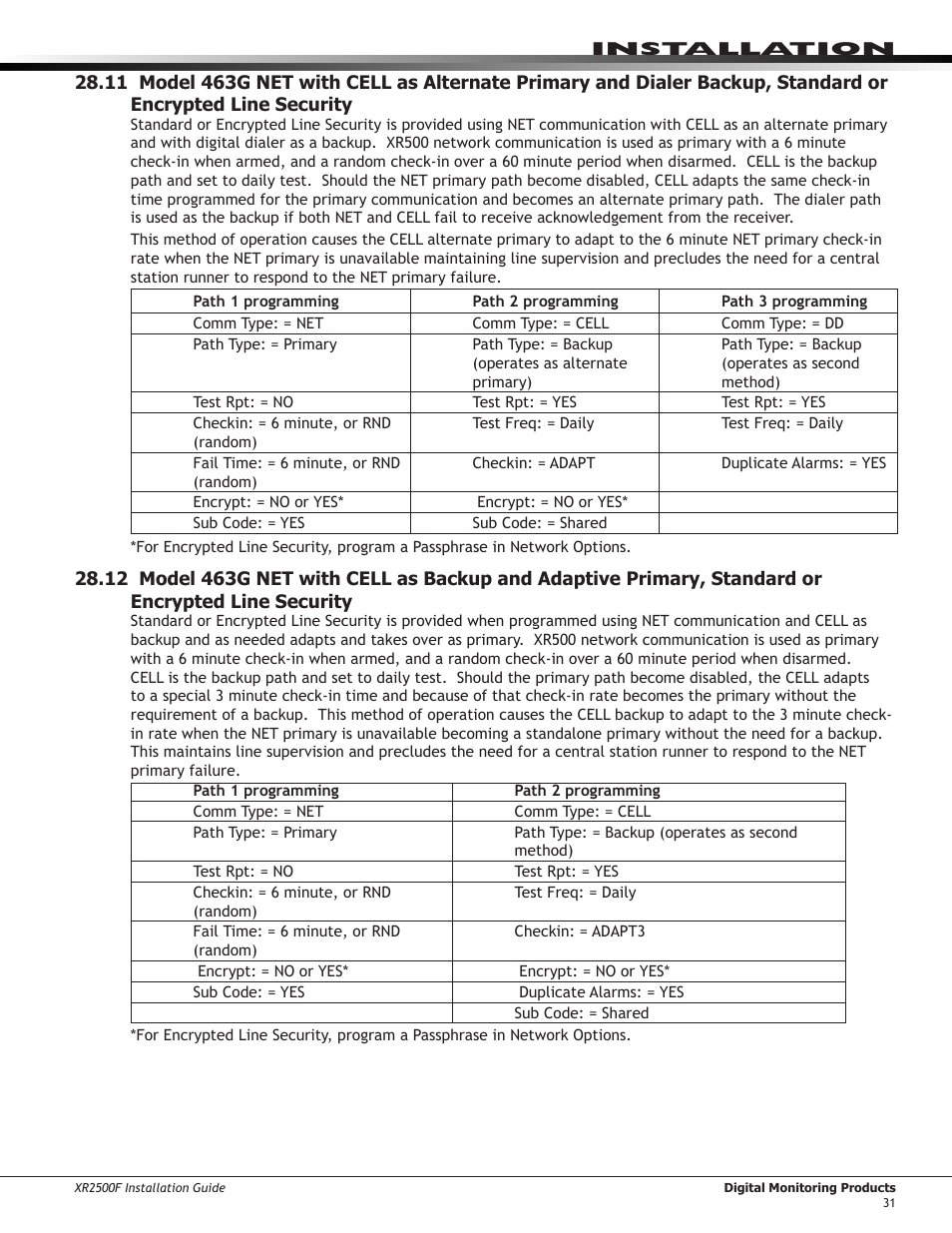 INSTALLATION

28.11 Model 463G NET with CELL as Alternate Primary and Dialer Backup, Standard or Encrypted Line Security

Standard or Encrypted Line Security is provided using NET communication with CELL as an alternate primary and with digital dialer as a backup. XR500 network communication is used as primary with a 6 minute check-in when armed, and a random check-in over a 60 minute period when disarmed. CELL is the backup path and set to daily test. Should the NET primary path become disabled, CELL adapts the same check-in time programmed for the primary communication and becomes an alternate primary path. The dialer path is used as the backup if both NET and CELL fail to receive acknowledgement from the receiver.

This method of operation causes the CELL alternate primary to adapt to the 6 minute NET primary check-in rate when the NET primary is unavailable maintaining line supervision and precludes the need for a central station runner to respond to the NET primary failure.

| Path 1 programming | Path 2 programming | Path 3 programming |
|---|---|---|
| Comm Type: = NET | Comm Type: = CELL | Comm Type: = DD |
| Path Type: = Primary | Path Type: = Backup (operates as alternate primary) | Path Type: = Backup (operates as second method) |
| Test Rpt: = NO | Test Rpt: = YES | Test Rpt: = YES |
| Checkin: = 6 minute, or RND (random) | Test Freq: = Daily | Test Freq: = Daily |
| Fail Time: = 6 minute, or RND (random) | Checkin: = ADAPT | Duplicate Alarms: = YES |
| Encrypt: = NO or YES* | Encrypt: = NO or YES* | |
| Sub Code: = YES | Sub Code: = Shared | |

*For Encrypted Line Security, program a Passphrase in Network Options.

28.12 Model 463G NET with CELL as Backup and Adaptive Primary, Standard or Encrypted Line Security

Standard or Encrypted Line Security is provided when programmed using NET communication and CELL as backup and as needed adapts and takes over as primary. XR500 network communication is used as primary with a 6 minute check-in when armed, and a random check-in over a 60 minute period when disarmed. CELL is the backup path and set to daily test. Should the primary path become disabled, the CELL adapts to a special 3 minute check-in time and because of that check-in rate becomes the primary without the requirement of a backup. This method of operation causes the CELL backup to adapt to the 3 minute check-in rate when the NET primary is unavailable becoming a standalone primary without the need for a backup. This maintains line supervision and precludes the need for a central station runner to respond to the NET primary failure.

| Path 1 programming | Path 2 programming |
|---|---|
| Comm Type: = NET | Comm Type: = CELL |
| Path Type: = Primary | Path Type: = Backup (operates as second method) |
| Test Rpt: = NO | Test Rpt: = YES |
| Checkin: = 6 minute, or RND (random) | Test Freq: = Daily |
| Fail Time: = 6 minute, or RND (random) | Checkin: = ADAPT3 |
| Encrypt: = NO or YES* | Encrypt: = NO or YES* |
| Sub Code: = YES | Duplicate Alarms: = YES |
| | Sub Code: = Shared |

*For Encrypted Line Security, program a Passphrase in Network Options.

XR2500F Installation Guide
Digital Monitoring Products
31